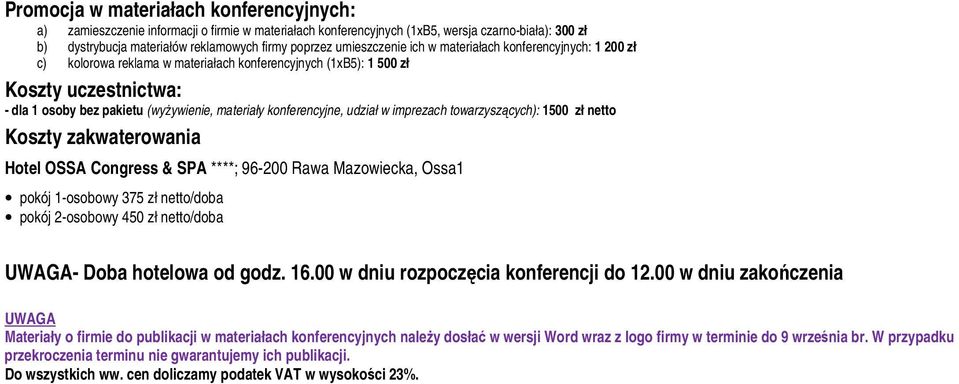 Promocja w materiałach konferencyjnych:
a) zamieszczenie informacji o firmie w materiałach konferencyjnych (1xB5, wersja czarno-biała): 300 zł
b) dystrybucja materiałów reklamowych firmy poprzez umieszczenie ich w materiałach konferencyjnych: 1 200 zł
c) kolorowa reklama w materiałach konferencyjnych (1xB5): 1 500 zł

Koszty uczestnictwa:
- dla 1 osoby bez pakietu (wyżywienie, materiały konferencyjne, udział w imprezach towarzyszących): 1500 zł netto

Koszty zakwaterowania
Hotel OSSA Congress & SPA ****; 96-200 Rawa Mazowiecka, Ossa1
• pokój 1-osobowy 375 zł netto/doba
• pokój 2-osobowy 450 zł netto/doba

UWAGA- Doba hotelowa od godz. 16.00 w dniu rozpoczęcia konferencji do 12.00 w dniu zakończenia

UWAGA
Materiały o firmie do publikacji w materiałach konferencyjnych należy dosłać w wersji Word wraz z logo firmy w terminie do 9 września br. W przypadku przekroczenia terminu nie gwarantujemy ich publikacji.
Do wszystkich ww. cen doliczamy podatek VAT w wysokości 23%.